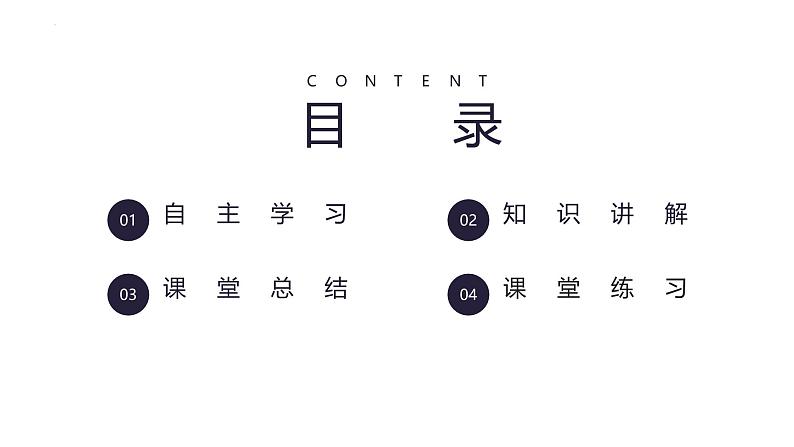 CONTENT

目 录

01 自主学习

02 知识讲解

03 课堂总结

04 课堂练习